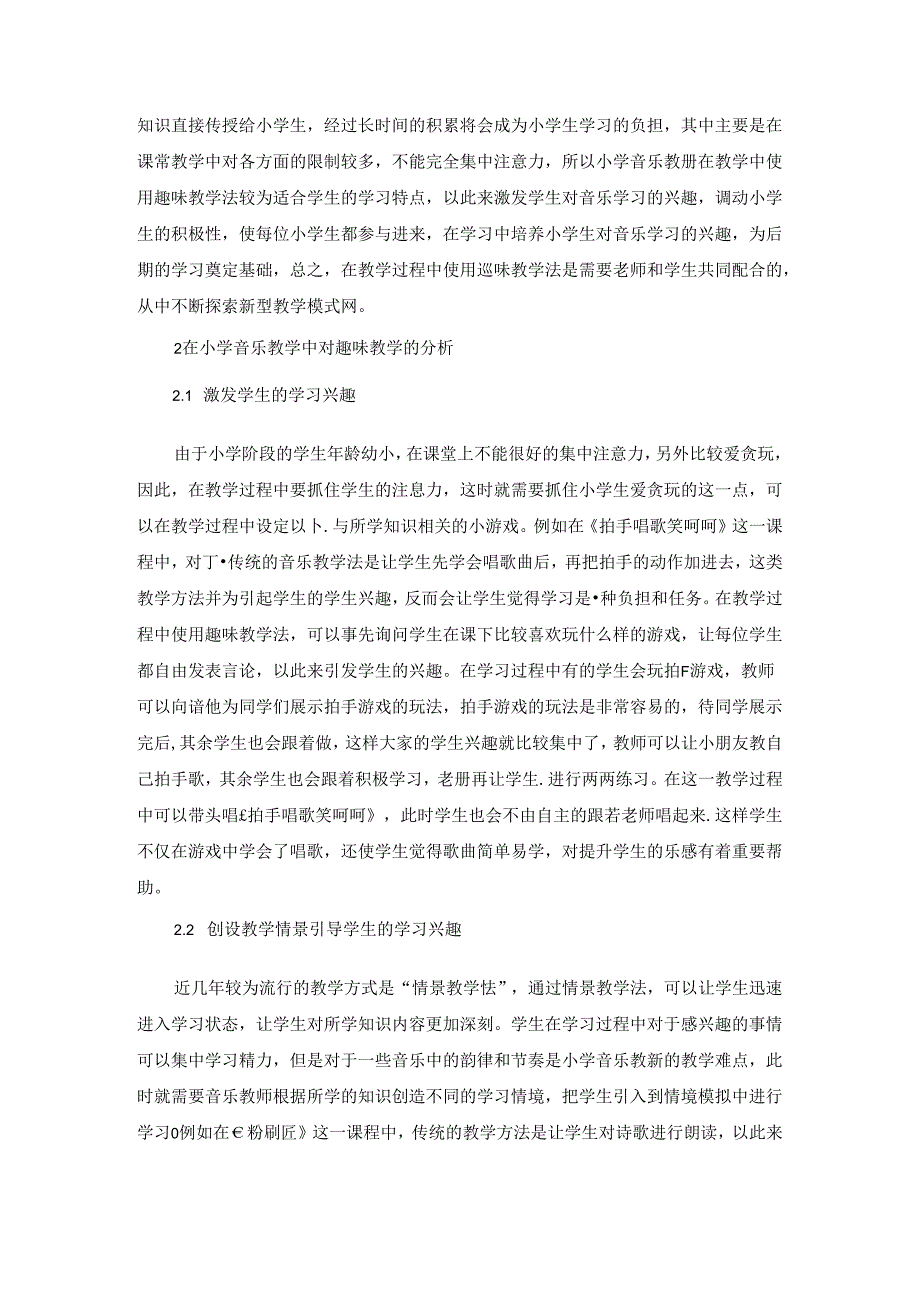 知识直接传授给小学生，经过长时间的积累将会成为小学生学习的负担，其中主要是在课常教学中对各方面的限制较多，不能完全集中注意力，所以小学音乐教册在教学中使用趣味教学法较为适合学生的学习特点，以此来激发学生对音乐学习的兴趣，调动小学生的积极性，使每位小学生都参与进来，在学习中培养小学生对音乐学习的兴趣，为后期的学习奠定基础，总之，在教学过程中使用巡味教学法是需要老师和学生共同配合的，从中不断探索新型教学模式网。

2在小学音乐教学中对趣味教学的分析

2.1 激发学生的学习兴趣

由于小学阶段的学生年龄幼小，在课堂上不能很好的集中注意力，另外比较爱贪玩，因此，在教学过程中要抓住学生的注息力，这时就需要抓住小学生爱贪玩的这一点，可以在教学过程中设定以卜.与所学知识相关的小游戏。例如在《拍手唱歌笑呵呵》这一课程中，对丁•传统的音乐教学法是让学生先学会唱歌曲后，再把拍手的动作加进去，这类教学方法并为引起学生的学生兴趣，反而会让学生觉得学习是•种负担和任务。在教学过程中使用趣味教学法，可以事先询问学生在课下比较喜欢玩什么样的游戏，让每位学生都自由发表言论，以此来引发学生的兴趣。在学习过程中有的学生会玩拍F游戏，教师可以向谙他为同学们展示拍手游戏的玩法，拍手游戏的玩法是非常容易的，待同学展示完后，其余学生也会跟着做，这样大家的学生兴趣就比较集中了，教师可以让小朋友教自己拍手歌，其余学生也会跟着积极学习，老册再让学生.进行两两练习。在这一教学过程中可以带头唱£拍手唱歌笑呵呵》，此时学生也会不由自主的跟若老师唱起来.这样学生不仅在游戏中学会了唱歌，还使学生觉得歌曲简单易学，对提升学生的乐感有着重要帮助。

2.2 创设教学情景引导学生的学习兴趣

近几年较为流行的教学方式是“情景教学怯”，通过情景教学法，可以让学生迅速进入学习状态，让学生对所学知识内容更加深刻。学生在学习过程中对于感兴趣的事情可以集中学习精力，但是对于一些音乐中的韵律和节奏是小学音乐教新的教学难点，此时就需要音乐教师根据所学的知识创造不同的学习情境，把学生引入到情境模拟中进行学习0例如在€粉刷匠》这一课程中，传统的教学方法是让学生对诗歌进行朗读，以此来